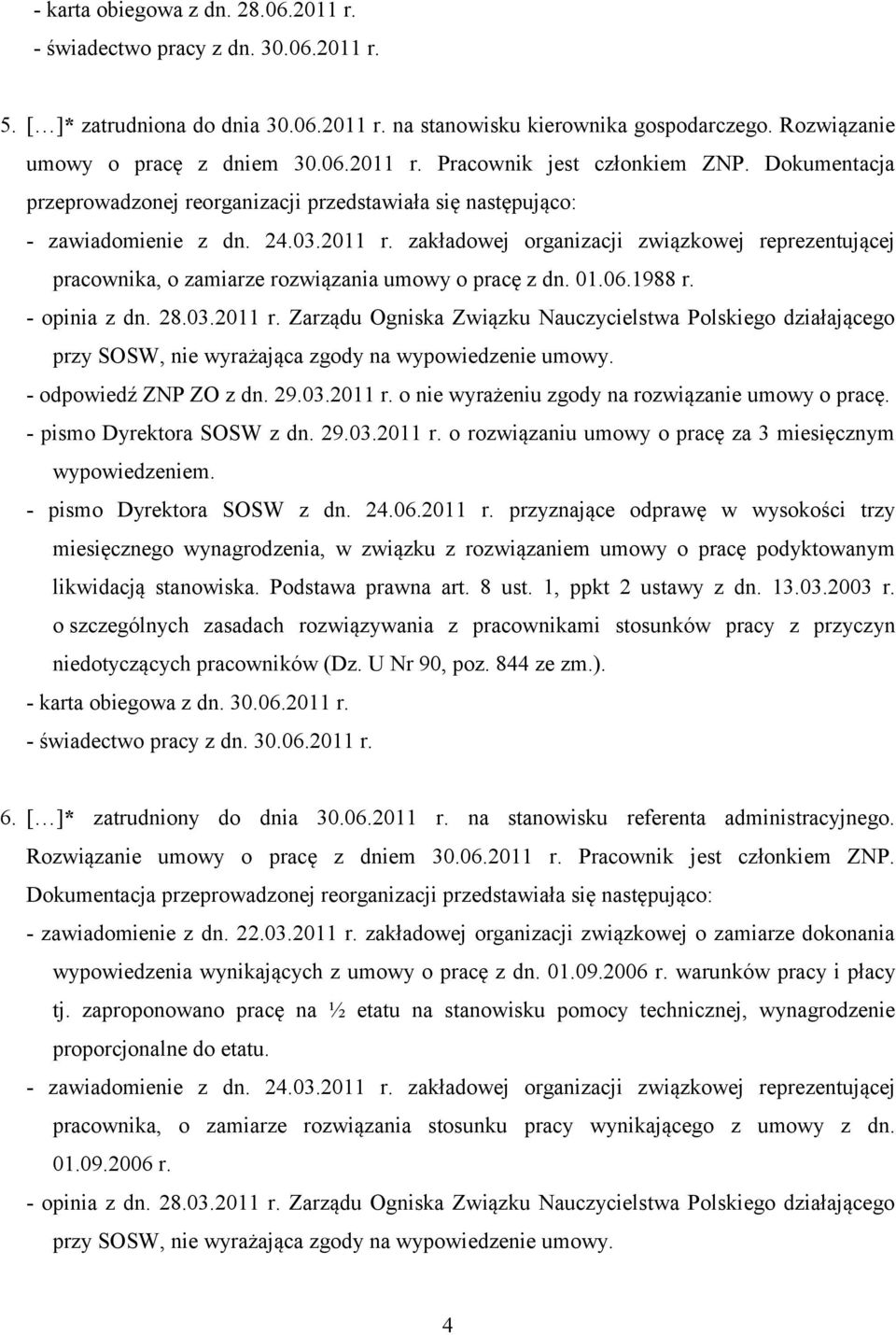 - karta obiegowa z dn. 28.06.2011 r.
- świadectwo pracy z dn. 30.06.2011 r.

5. […]* zatrudniona do dnia 30.06.2011 r. na stanowisku kierownika gospodarczego. Rozwiązanie umowy o pracę z dniem 30.06.2011 r. Pracownik jest członkiem ZNP. Dokumentacja przeprowadzonej reorganizacji przedstawiała się następująco:
- zawiadomienie z dn. 24.03.2011 r. zakładowej organizacji związkowej reprezentującej pracownika, o zamiarze rozwiązania umowy o pracę z dn. 01.06.1988 r.
- opinia z dn. 28.03.2011 r. Zarządu Ogniska Związku Nauczycielstwa Polskiego działającego przy SOSW, nie wyrażająca zgody na wypowiedzenie umowy.
- odpowiedź ZNP ZO z dn. 29.03.2011 r. o nie wyrażeniu zgody na rozwiązanie umowy o pracę.
- pismo Dyrektora SOSW z dn. 29.03.2011 r. o rozwiązaniu umowy o pracę za 3 miesięcznym wypowiedzeniem.
- pismo Dyrektora SOSW z dn. 24.06.2011 r. przyznające odprawę w wysokości trzy miesięcznego wynagrodzenia, w związku z rozwiązaniem umowy o pracę podyktowanym likwidacją stanowiska. Podstawa prawna art. 8 ust. 1, ppkt 2 ustawy z dn. 13.03.2003 r. o szczególnych zasadach rozwiązywania z pracownikami stosunków pracy z przyczyn niedotyczących pracowników (Dz. U Nr 90, poz. 844 ze zm.).
- karta obiegowa z dn. 30.06.2011 r.
- świadectwo pracy z dn. 30.06.2011 r.

6. […]* zatrudniony do dnia 30.06.2011 r. na stanowisku referenta administracyjnego. Rozwiązanie umowy o pracę z dniem 30.06.2011 r. Pracownik jest członkiem ZNP. Dokumentacja przeprowadzonej reorganizacji przedstawiała się następująco:
- zawiadomienie z dn. 22.03.2011 r. zakładowej organizacji związkowej o zamiarze dokonania wypowiedzenia wynikających z umowy o pracę z dn. 01.09.2006 r. warunków pracy i płacy tj. zaproponowano pracę na ½ etatu na stanowisku pomocy technicznej, wynagrodzenie proporcjonalne do etatu.
- zawiadomienie z dn. 24.03.2011 r. zakładowej organizacji związkowej reprezentującej pracownika, o zamiarze rozwiązania stosunku pracy wynikającego z umowy z dn. 01.09.2006 r.
- opinia z dn. 28.03.2011 r. Zarządu Ogniska Związku Nauczycielstwa Polskiego działającego przy SOSW, nie wyrażająca zgody na wypowiedzenie umowy.

4